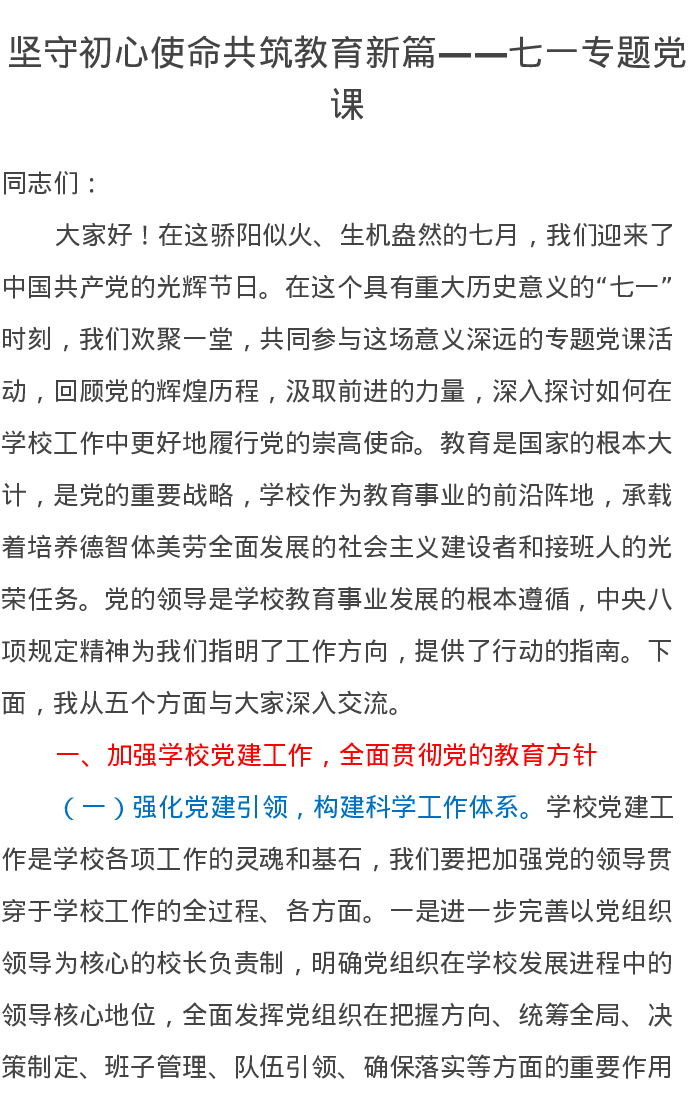 坚守初心使命共筑教育新篇——七一专题党课

同志们：

大家好！在这骄阳似火、生机盎然的七月，我们迎来了中国共产党的光辉节日。在这个具有重大历史意义的“七一”时刻，我们欢聚一堂，共同参与这场意义深远的专题党课活动，回顾党的辉煌历程，汲取前进的力量，深入探讨如何在学校工作中更好地履行党的崇高使命。教育是国家的根本大计，是党的重要战略，学校作为教育事业的前沿阵地，承载着培养德智体美劳全面发展的社会主义建设者和接班人的光荣任务。党的领导是学校教育事业发展的根本遵循，中央八项规定精神为我们指明了工作方向，提供了行动的指南。下面，我从五个方面与大家深入交流。

一、加强学校党建工作，全面贯彻党的教育方针

（一）强化党建引领，构建科学工作体系。学校党建工作是学校各项工作的灵魂和基石，我们要把加强党的领导贯穿于学校工作的全过程、各方面。一是进一步完善以党组织领导为核心的校长负责制，明确党组织在学校发展进程中的领导核心地位，全面发挥党组织在把握方向、统筹全局、决策制定、班子管理、队伍引领、确保落实等方面的重要作用